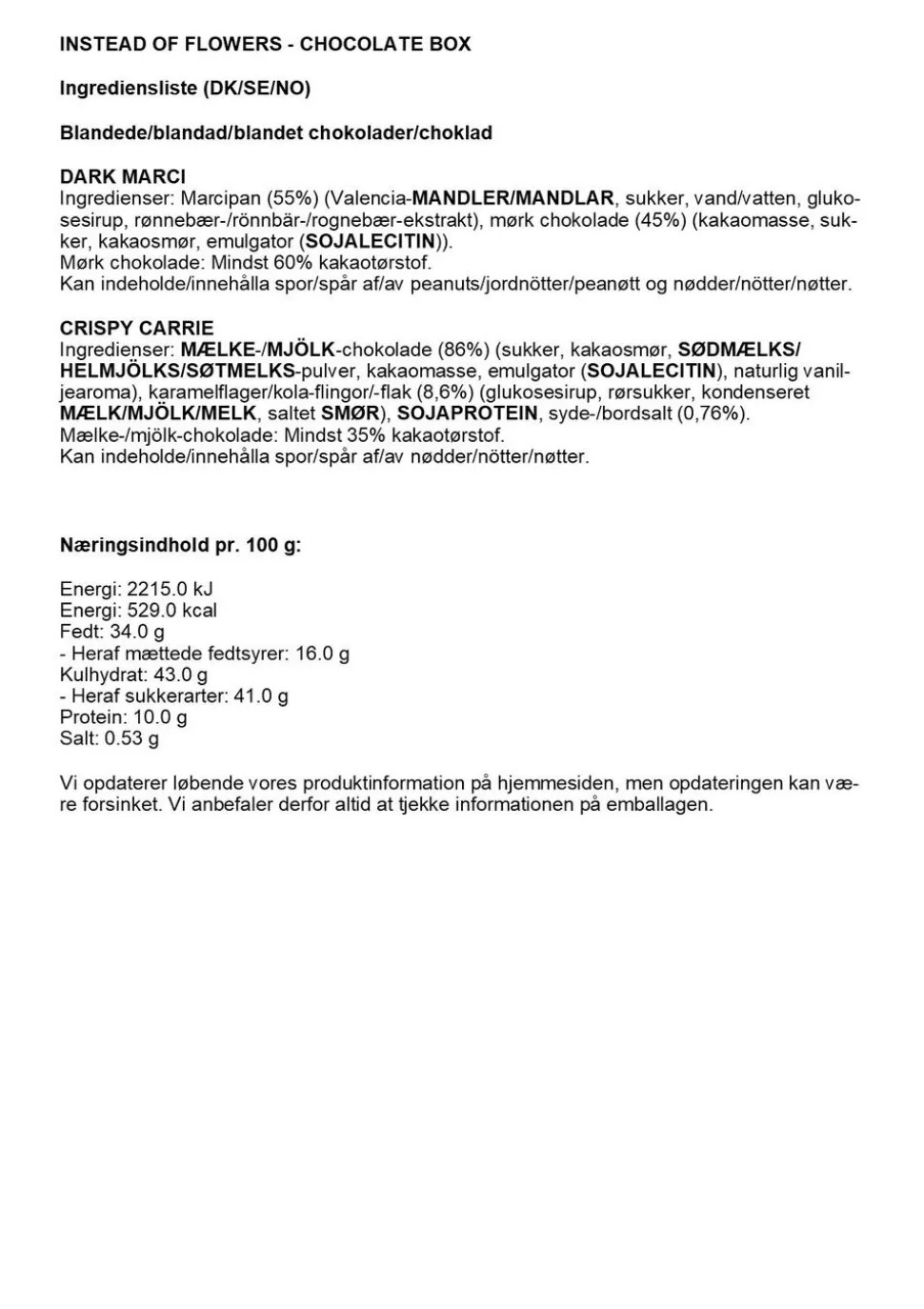 INSTEAD OF FLOWERS - CHOCOLATE BOX

Ingrediensliste (DK/SE/NO)

Blandede/blandad/blandet chokolader/choklad

DARK MARCI
Ingredienser: Marcipan (55%) (Valencia-MANDLER/MANDLAR, sukker, vand/vatten, glukosesirup, rønnebær-/rönnbär-/rognebær-ekstrakt), mørk chokolade (45%) (kakaomasse, sukker, kakaosmør, emulgator (SOJALECITIN)).
Mørk chokolade: Mindst 60% kakaotørstof.
Kan indeholde/innehålla spor/spår af/av peanuts/jordnötter/peanøtt og nødder/nötter/nøtter.

CRISPY CARRIE
Ingredienser: MÆLKE-/MJÖLK-chokolade (86%) (sukker, kakaosmør, SØDMÆLKS/HELMJÖLKS/SØTMELKS-pulver, kakaomasse, emulgator (SOJALECITIN), naturlig vaniljearoma), karamelflager/kola-flingor/-flak (8,6%) (glukosesirup, rørsukker, kondenseret MÆLK/MJÖLK/MELK, saltet SMØR), SOJAPROTEIN, syde-/bordsalt (0,76%).
Mælke-/mjölk-chokolade: Mindst 35% kakaotørstof.
Kan indeholde/innehålla spor/spår af/av nødder/nötter/nøtter.

Næringsindhold pr. 100 g:

Energi: 2215.0 kJ
Energi: 529.0 kcal
Fedt: 34.0 g
- Heraf mættede fedtsyrer: 16.0 g
Kulhydrat: 43.0 g
- Heraf sukkerarter: 41.0 g
Protein: 10.0 g
Salt: 0.53 g

Vi opdaterer løbende vores produktinformation på hjemmesiden, men opdateringen kan være forsinket. Vi anbefaler derfor altid at tjekke informationen på emballagen.